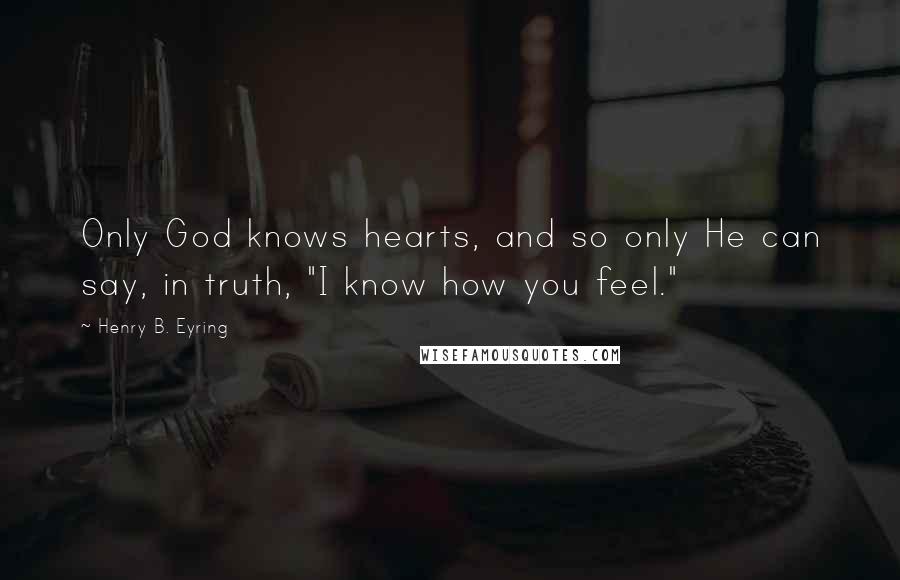 Only God knows hearts, and so only He can say, in truth, "I know how you feel."

~ Henry B. Eyring

WISEFAMOUSQUOTES.COM